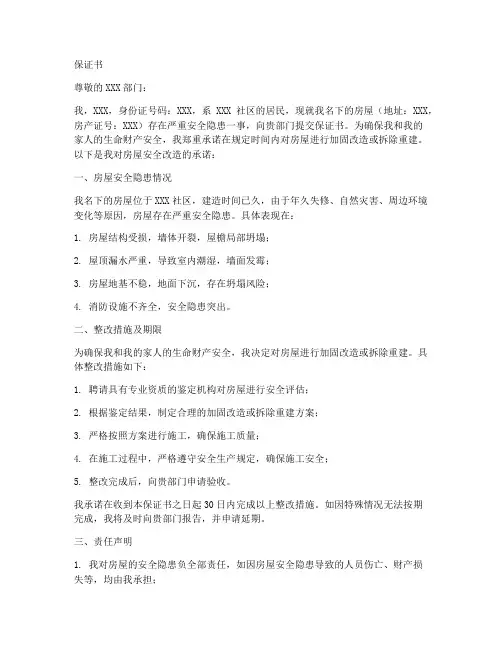 保证书

尊敬的 XXX 部门：

我，XXX，身份证号码：XXX，系 XXX 社区的居民，现就我名下的房屋（地址：XXX，房产证号：XXX）存在严重安全隐患一事，向贵部门提交保证书。为确保我和我的家人的生命财产安全，我郑重承诺在规定时间内对房屋进行加固改造或拆除重建。以下是我对房屋安全改造的承诺：

一、房屋安全隐患情况

我名下的房屋位于 XXX 社区，建造时间已久，由于年久失修、自然灾害、周边环境变化等原因，房屋存在严重安全隐患。具体表现在：

1. 房屋结构受损，墙体开裂，屋檐局部坍塌；

2. 屋顶漏水严重，导致室内潮湿，墙面发霉；

3. 房屋地基不稳，地面下沉，存在坍塌风险；

4. 消防设施不齐全，安全隐患突出。

二、整改措施及期限

为确保我和我的家人的生命财产安全，我决定对房屋进行加固改造或拆除重建。具体整改措施如下：

1. 聘请具有专业资质的鉴定机构对房屋进行安全评估；

2. 根据鉴定结果，制定合理的加固改造或拆除重建方案；

3. 严格按照方案进行施工，确保施工质量；

4. 在施工过程中，严格遵守安全生产规定，确保施工安全；

5. 整改完成后，向贵部门申请验收。

我承诺在收到本保证书之日起 30 日内完成以上整改措施。如因特殊情况无法按期完成，我将及时向贵部门报告，并申请延期。

三、责任声明

1. 我对房屋的安全隐患负全部责任，如因房屋安全隐患导致的人员伤亡、财产损失等，均由我承担；